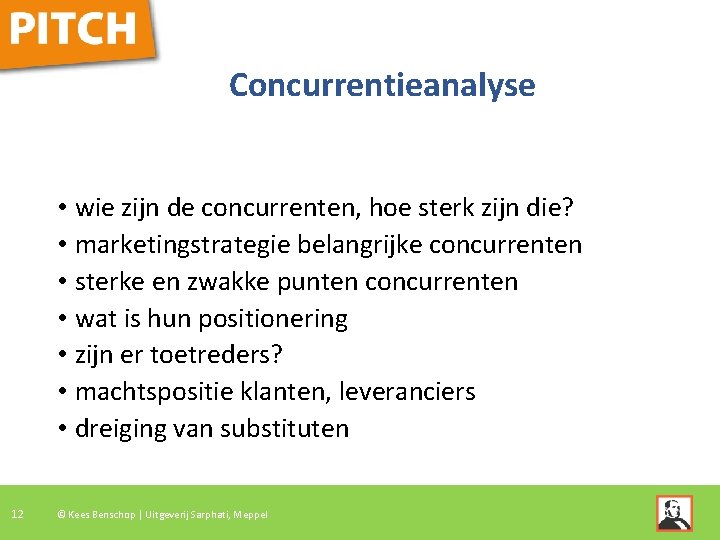 PITCH

Concurrentieanalyse

• wie zijn de concurrenten, hoe sterk zijn die?
• marketingstrategie belangrijke concurrenten
• sterke en zwakke punten concurrenten
• wat is hun positionering
• zijn er toetreders?
• machtspositie klanten, leveranciers
• dreiging van substituten

12 © Kees Benschop | Uitgeverij Sarphati, Meppel